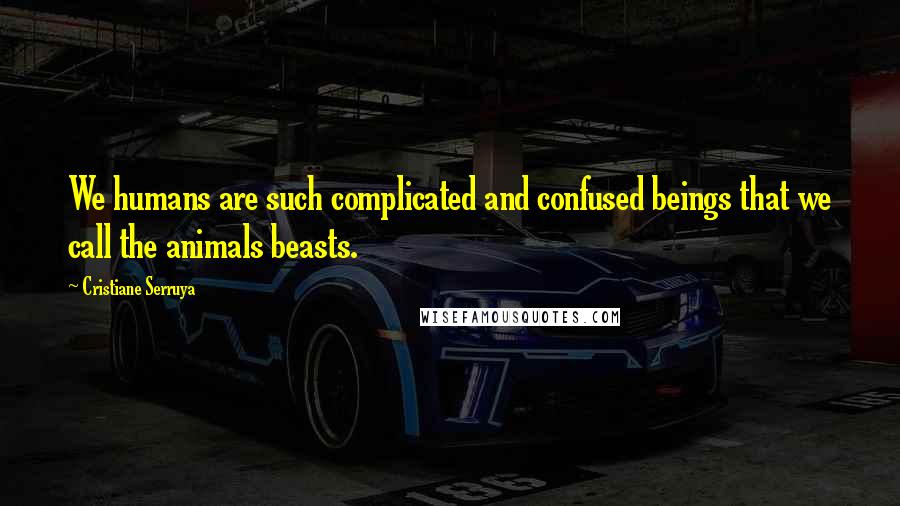 We humans are such complicated and confused beings that we call the animals beasts.

~ Cristiane Serruya

WISEFAMOUSQUOTES.COM

186